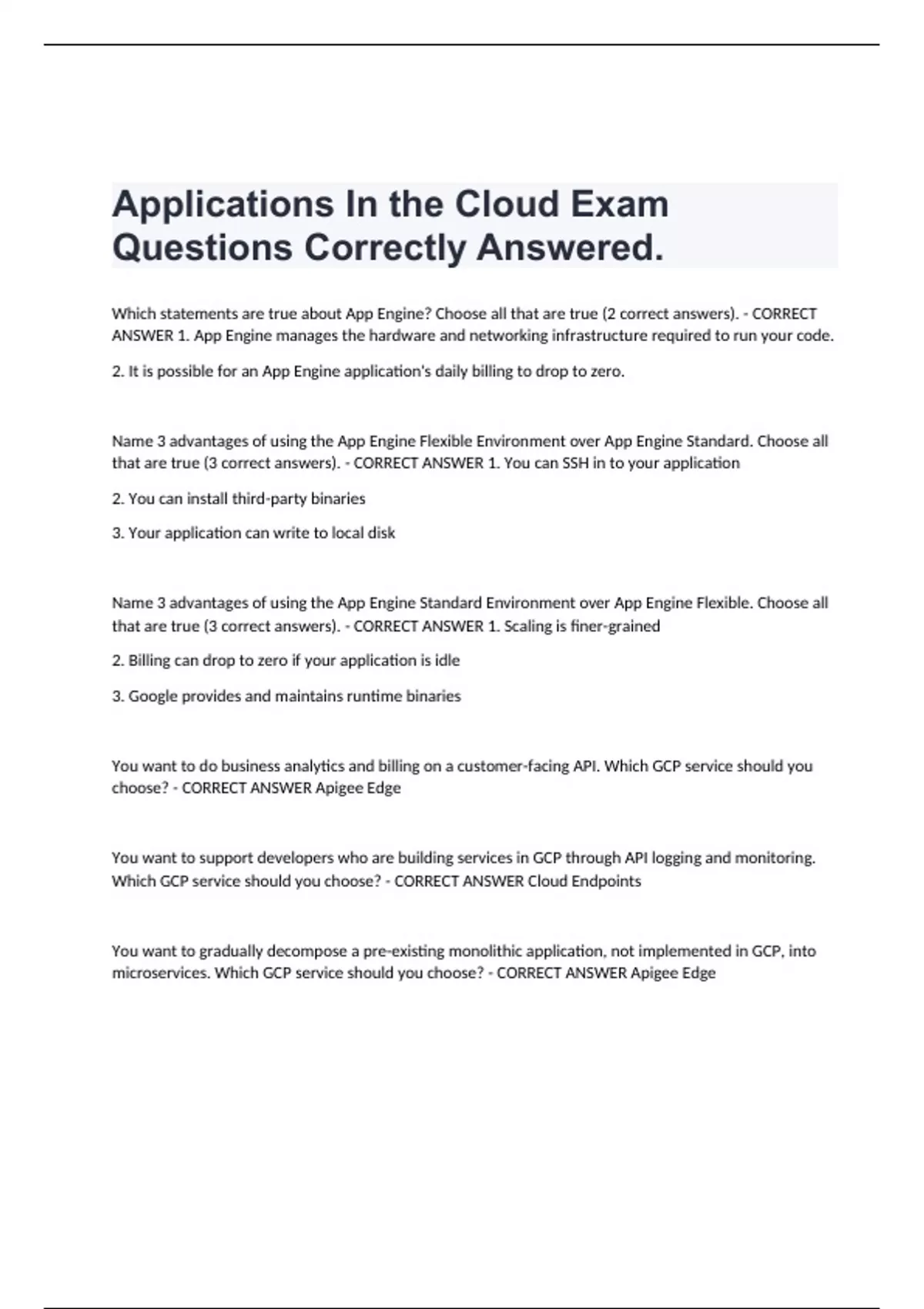 Applications In the Cloud Exam Questions Correctly Answered.

Which statements are true about App Engine? Choose all that are true (2 correct answers). - CORRECT ANSWER 1. App Engine manages the hardware and networking infrastructure required to run your code.

2. It is possible for an App Engine application's daily billing to drop to zero.

Name 3 advantages of using the App Engine Flexible Environment over App Engine Standard. Choose all that are true (3 correct answers). - CORRECT ANSWER 1. You can SSH in to your application

2. You can install third-party binaries

3. Your application can write to local disk

Name 3 advantages of using the App Engine Standard Environment over App Engine Flexible. Choose all that are true (3 correct answers). - CORRECT ANSWER 1. Scaling is finer-grained

2. Billing can drop to zero if your application is idle

3. Google provides and maintains runtime binaries

You want to do business analytics and billing on a customer-facing API. Which GCP service should you choose? - CORRECT ANSWER Apigee Edge

You want to support developers who are building services in GCP through API logging and monitoring. Which GCP service should you choose? - CORRECT ANSWER Cloud Endpoints

You want to gradually decompose a pre-existing monolithic application, not implemented in GCP, into microservices. Which GCP service should you choose? - CORRECT ANSWER Apigee Edge